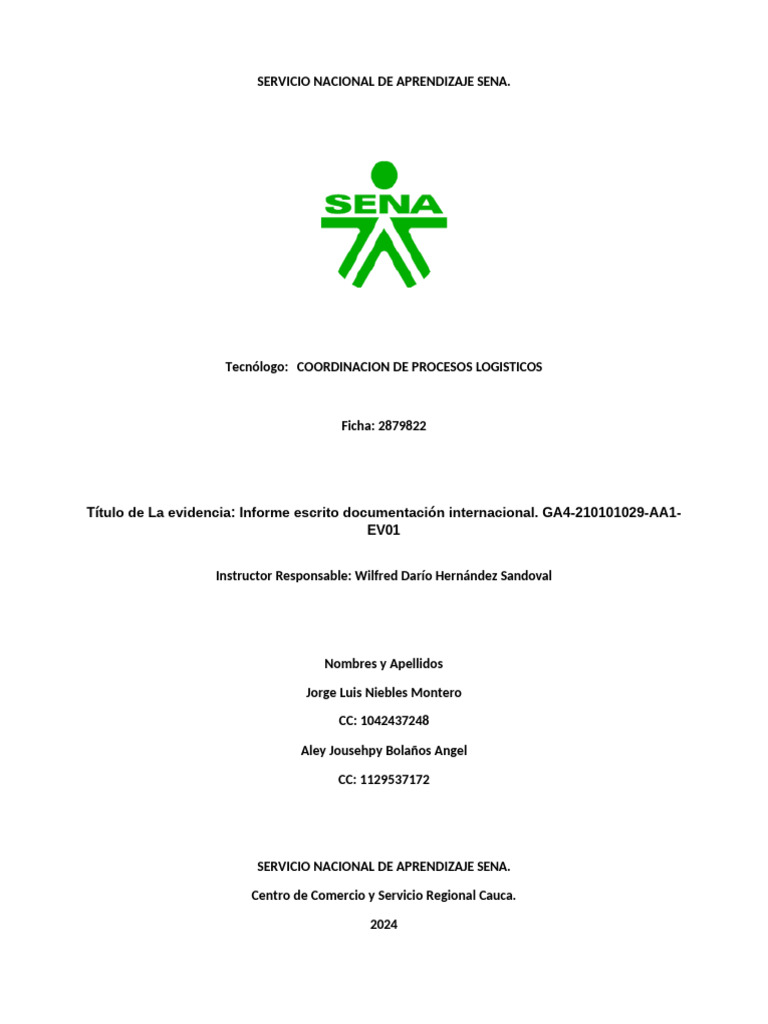 SERVICIO NACIONAL DE APRENDIZAJE SENA.

SENA

Tecnólogo: COORDINACION DE PROCESOS LOGISTICOS

Ficha: 2879822

Título de La evidencia: Informe escrito documentación internacional. GA4-210101029-AA1-EV01

Instructor Responsable: Wilfred Darío Hernández Sandoval

Nombres y Apellidos

Jorge Luis Niebles Montero

CC: 1042437248

Aley Jousehpy Bolaños Angel

CC: 1129537172

SERVICIO NACIONAL DE APRENDIZAJE SENA.

Centro de Comercio y Servicio Regional Cauca.

2024